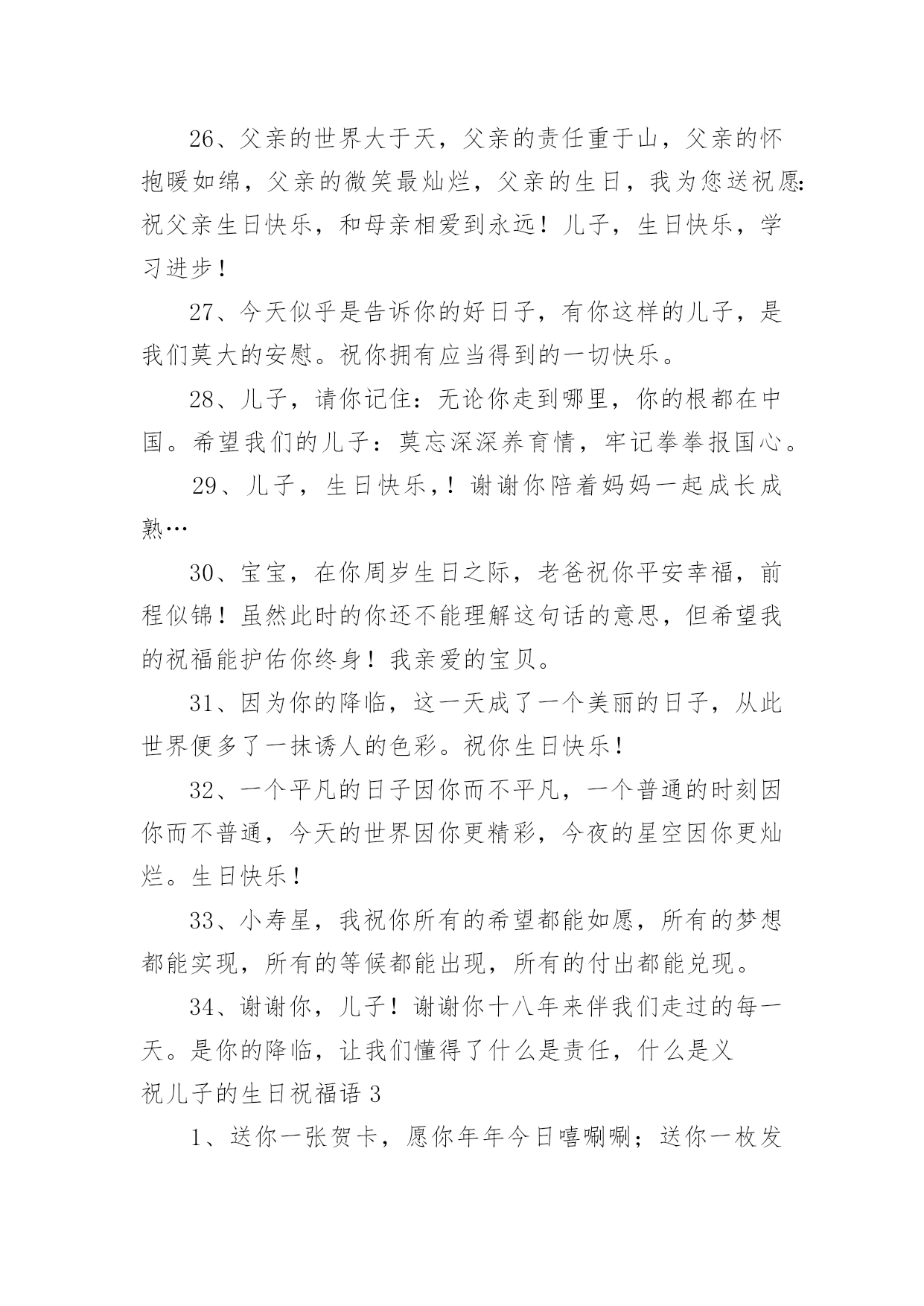 26、父亲的世界大于天，父亲的责任重于山，父亲的怀抱暖如绵，父亲的微笑最灿烂，父亲的生日，我为您送祝愿：祝父亲生日快乐，和母亲相爱到永远！儿子，生日快乐，学习进步！

27、今天似乎是告诉你的好日子，有你这样的儿子，是我们莫大的安慰。祝你拥有应当得到的一切快乐。

28、儿子，请你记住：无论你走到哪里，你的根都在中国。希望我们的儿子：莫忘深深养育情，牢记拳拳报国心。

29、儿子，生日快乐，！谢谢你陪着妈妈一起成长成熟…

30、宝宝，在你周岁生日之际，老爸祝你平安幸福，前程似锦！虽然此时的你还不能理解这句话的意思，但希望我的祝福能护佑你终身！我亲爱的宝贝。

31、因为你的降临，这一天成了一个美丽的日子，从此世界便多了一抹诱人的色彩。祝你生日快乐！

32、一个平凡的日子因你而不平凡，一个普通的时刻因你而不普通，今天的世界因你更精彩，今夜的星空因你更灿烂。生日快乐！

33、小寿星，我祝你所有的希望都能如愿，所有的梦想都能实现，所有的等候都能出现，所有的付出都能兑现。

34、谢谢你，儿子！谢谢你十八年来伴我们走过的每一天。是你的降临，让我们懂得了什么是责任，什么是义

祝儿子的生日祝福语 3

1、送你一张贺卡，愿你年年今日嘻唰唰；送你一枚发